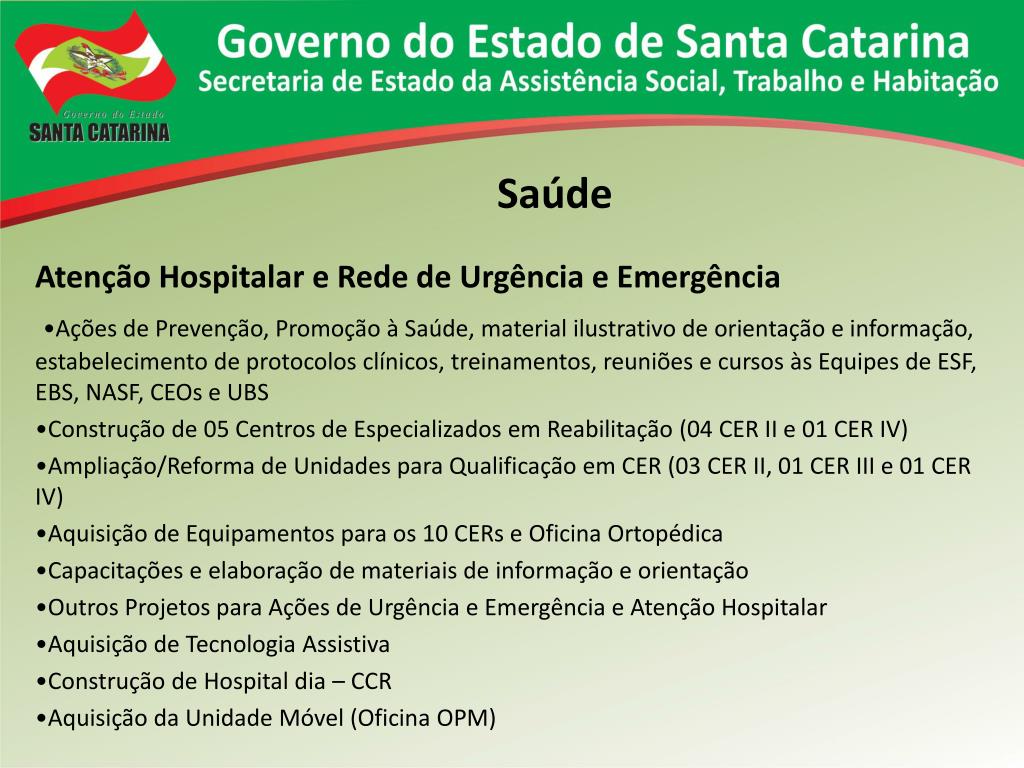 Governo do Estado
SANTA CATARINA

Governo do Estado de Santa Catarina
Secretaria de Estado da Assistência Social, Trabalho e Habitação

Saúde

Atenção Hospitalar e Rede de Urgência e Emergência

•Ações de Prevenção, Promoção à Saúde, material ilustrativo de orientação e informação, estabelecimento de protocolos clínicos, treinamentos, reuniões e cursos às Equipes de ESF, EBS, NASF, CEOs e UBS
•Construção de 05 Centros de Especializados em Reabilitação (04 CER II e 01 CER IV)
•Ampliação/Reforma de Unidades para Qualificação em CER (03 CER II, 01 CER III e 01 CER IV)
•Aquisição de Equipamentos para os 10 CERs e Oficina Ortopédica
•Capacitações e elaboração de materiais de informação e orientação
•Outros Projetos para Ações de Urgência e Emergência e Atenção Hospitalar
•Aquisição de Tecnologia Assistiva
•Construção de Hospital dia – CCR
•Aquisição da Unidade Móvel (Oficina OPM)